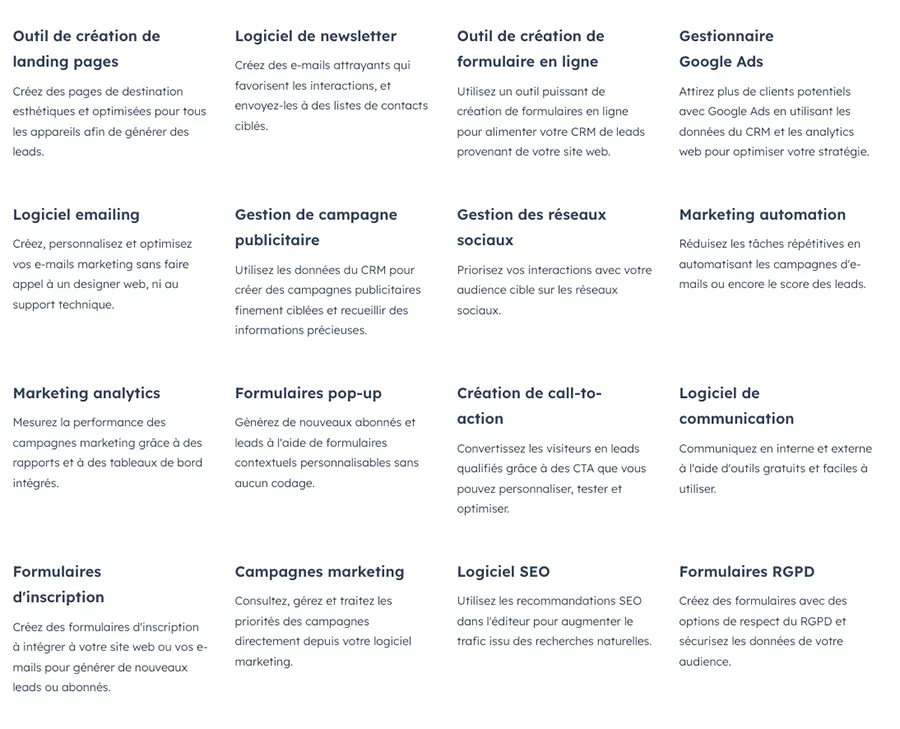 Outil de création de landing pages

Créez des pages de destination esthétiques et optimisées pour tous les appareils afin de générer des leads.

Logiciel de newsletter

Créez des e-mails attrayants qui favorisent les interactions, et envoyez-les à des listes de contacts ciblés.

Outil de création de formulaire en ligne

Utilisez un outil puissant de création de formulaires en ligne pour alimenter votre CRM de leads provenant de votre site web.

Gestionnaire Google Ads

Attirez plus de clients potentiels avec Google Ads en utilisant les données du CRM et les analytics web pour optimiser votre stratégie.

Logiciel emailing

Créez, personnalisez et optimisez vos e-mails marketing sans faire appel à un designer web, ni au support technique.

Gestion de campagne publicitaire

Utilisez les données du CRM pour créer des campagnes publicitaires finement ciblées et recueillir des informations précieuses.

Gestion des réseaux sociaux

Priorisez vos interactions avec votre audience cible sur les réseaux sociaux.

Marketing automation

Réduisez les tâches répétitives en automatisant les campagnes d'e-mails ou encore le score des leads.

Marketing analytics

Mesurez la performance des campagnes marketing grâce à des rapports et à des tableaux de bord intégrés.

Formulaires pop-up

Générez de nouveaux abonnés et leads à l'aide de formulaires contextuels personnalisables sans aucun codage.

Création de call-to-action

Convertissez les visiteurs en leads qualifiés grâce à des CTA que vous pouvez personnaliser, tester et optimiser.

Logiciel de communication

Communiquez en interne et externe à l'aide d'outils gratuits et faciles à utiliser.

Formulaires d'inscription

Créez des formulaires d'inscription à intégrer à votre site web ou vos e-mails pour générer de nouveaux leads ou abonnés.

Campagnes marketing

Consultez, gérez et traitez les priorités des campagnes directement depuis votre logiciel marketing.

Logiciel SEO

Utilisez les recommandations SEO dans l'éditeur pour augmenter le trafic issu des recherches naturelles.

Formulaires RGPD

Créez des formulaires avec des options de respect du RGPD et sécurisez les données de votre audience.